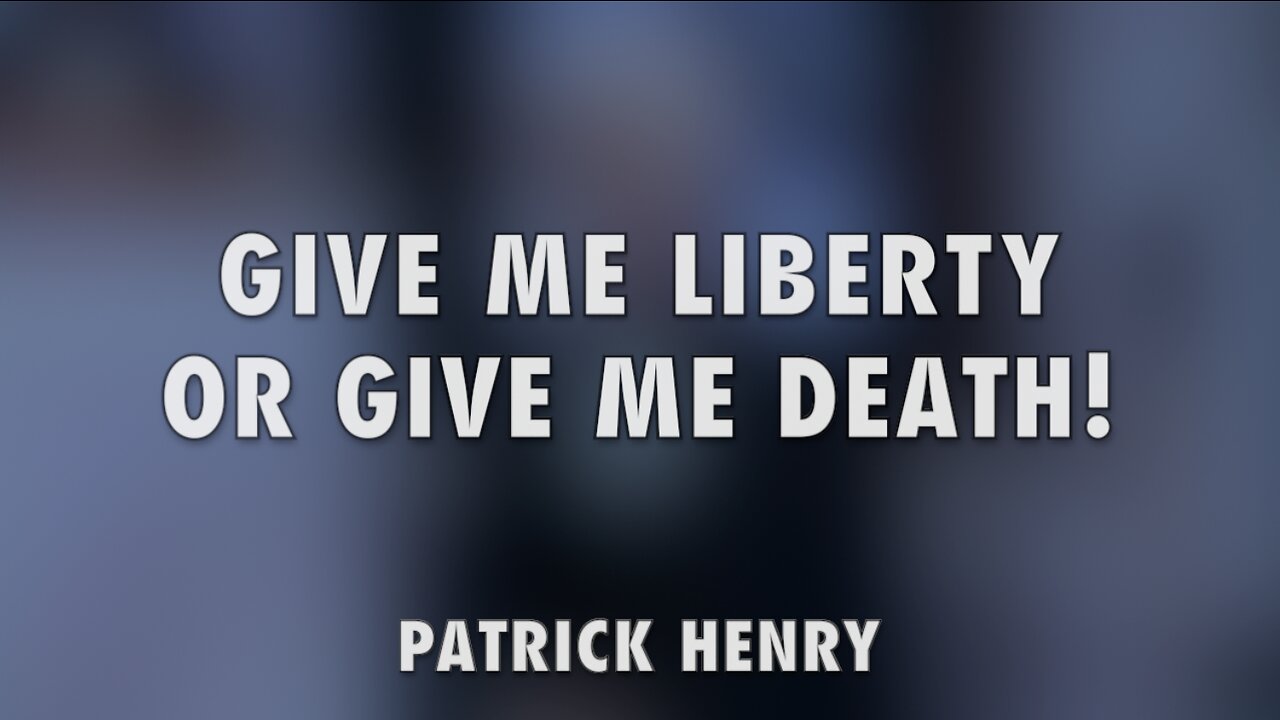 GIVE ME LIBERTY OR GIVE ME DEATH!

PATRICK HENRY